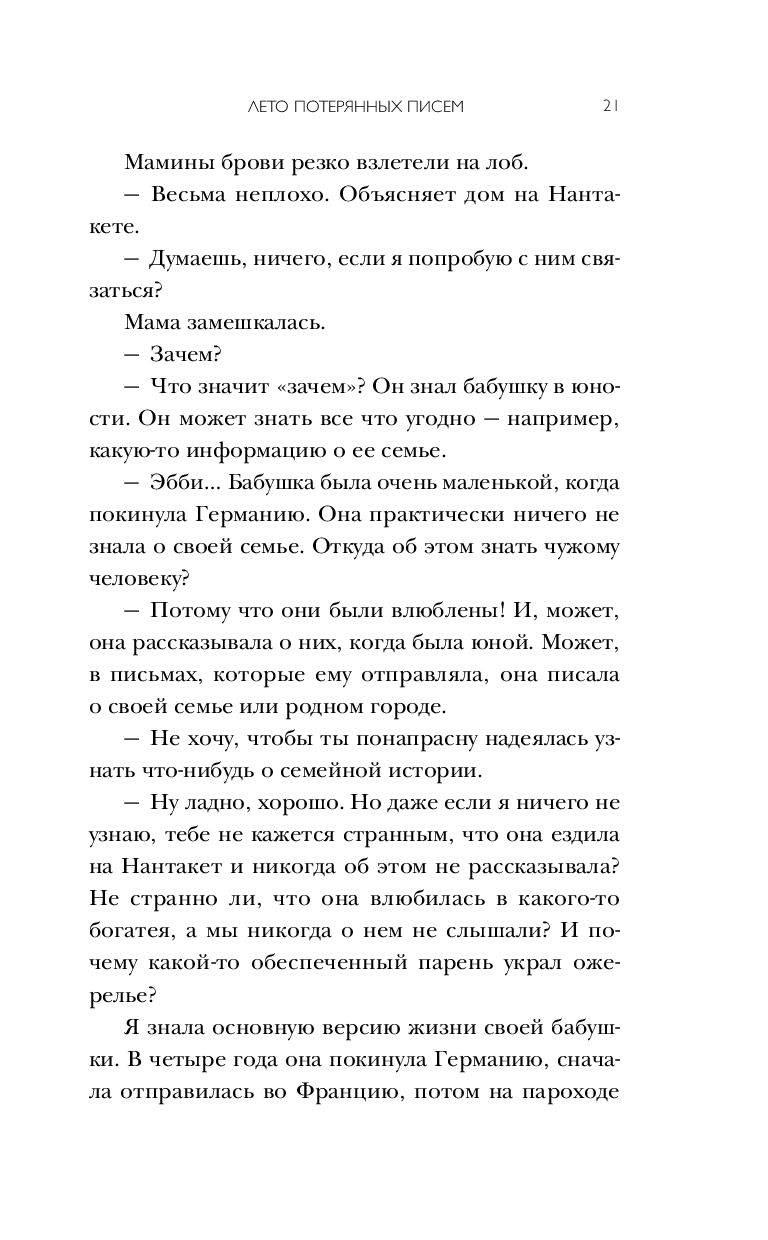 ЛЕТО ПОТЕРЯННЫХ ПИСЕМ 21

Мамины брови резко взлетели на лоб.

— Весьма неплохо. Объясняет дом на Нантакете.

— Думаешь, ничего, если я попробую с ним связаться?

Мама замешкалась.

— Зачем?

— Что значит «зачем»? Он знал бабушку в юности. Он может знать все что угодно — например, какую-то информацию о ее семье.

— Эбби... Бабушка была очень маленькой, когда покинула Германию. Она практически ничего не знала о своей семье. Откуда об этом знать чужому человеку?

— Потому что они были влюблены! И, может, она рассказывала о них, когда была юной. Может, в письмах, которые ему отправляла, она писала о своей семье или родном городе.

— Не хочу, чтобы ты понапрасну надеялась узнать что-нибудь о семейной истории.

— Ну ладно, хорошо. Но даже если я ничего не узнаю, тебе не кажется странным, что она ездила на Нантакет и никогда об этом не рассказывала? Не странно ли, что она влюбилась в какого-то богатея, а мы никогда о нем не слышали? И почему какой-то обеспеченный парень украл ожерелье?

Я знала основную версию жизни своей бабушки. В четыре года она покинула Германию, сначала отправилась во Францию, потом на пароходе